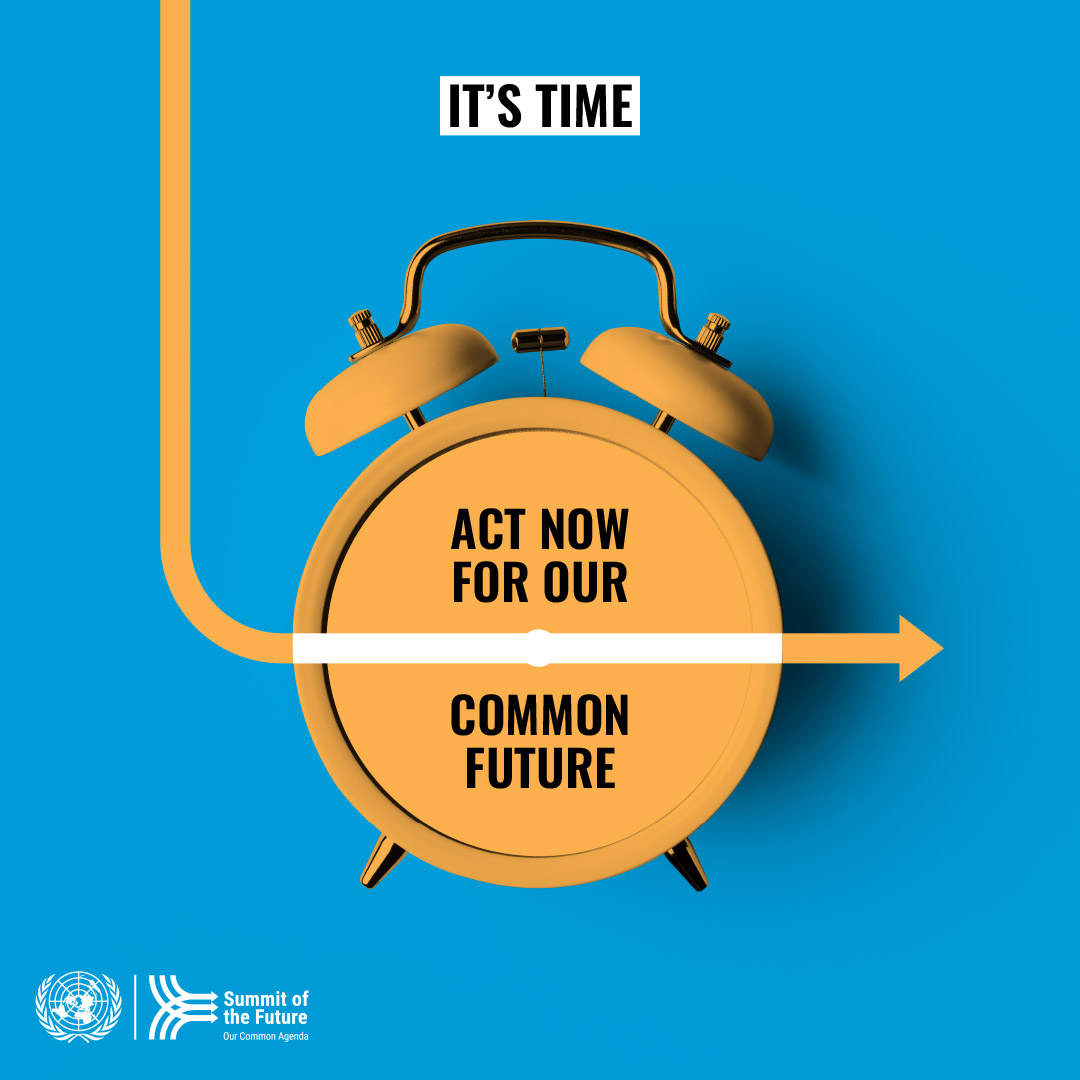 IT'S TIME

ACT NOW FOR OUR

COMMON FUTURE

Summit of the Future
Our Common Agenda